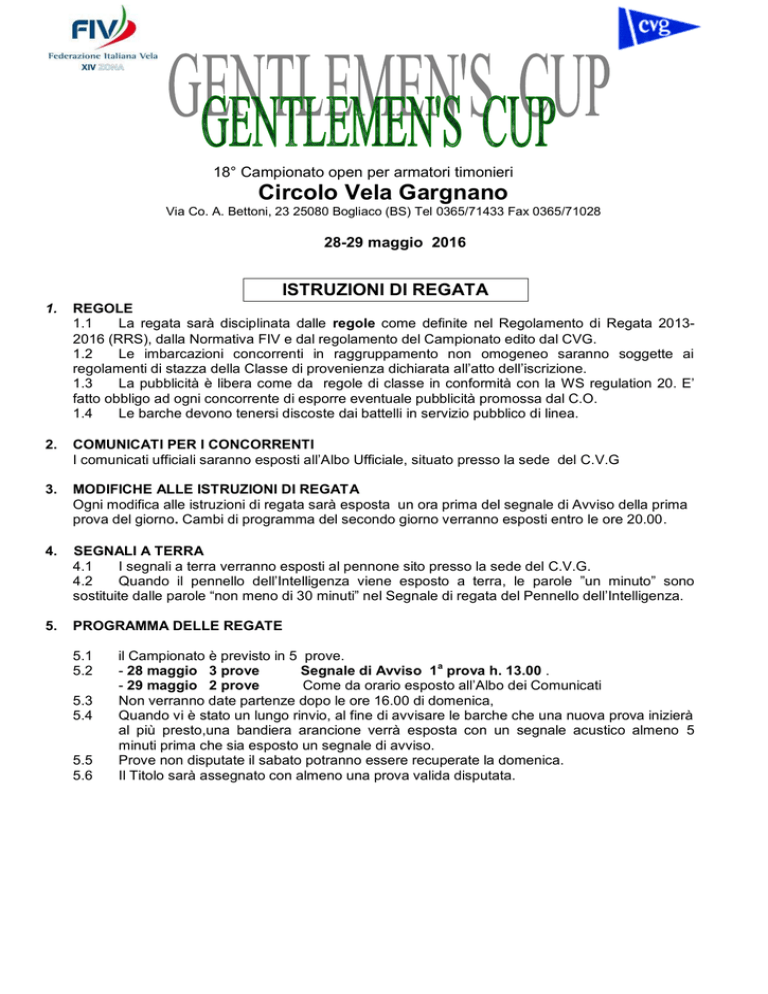 FIV
Federazione Italiana Vela
XIV ZONA

cvg

GENTLEMEN'S CUP
GENTLEMEN'S CUP

18° Campionato open per armatori timonieri

Circolo Vela Gargnano

Via Co. A. Bettoni, 23 25080 Bogliaco (BS) Tel 0365/71433 Fax 0365/71028

28-29 maggio 2016

ISTRUZIONI DI REGATA

1. REGOLE
1.1 La regata sarà disciplinata dalle regole come definite nel Regolamento di Regata 2013-2016 (RRS), dalla Normativa FIV e dal regolamento del Campionato edito dal CVG.
1.2 Le imbarcazioni concorrenti in raggruppamento non omogeneo saranno soggette ai regolamenti di stazza della Classe di provenienza dichiarata all'atto dell'iscrizione.
1.3 La pubblicità è libera come da regole di classe in conformità con la WS regulation 20. E' fatto obbligo ad ogni concorrente di esporre eventuale pubblicità promossa dal C.O.
1.4 Le barche devono tenersi discoste dai battelli in servizio pubblico di linea.

2. COMUNICATI PER I CONCORRENTI
I comunicati ufficiali saranno esposti all'Albo Ufficiale, situato presso la sede del C.V.G

3. MODIFICHE ALLE ISTRUZIONI DI REGATA
Ogni modifica alle istruzioni di regata sarà esposta un ora prima del segnale di Avviso della prima prova del giorno. Cambi di programma del secondo giorno verranno esposti entro le ore 20.00.

4. SEGNALI A TERRA
4.1 I segnali a terra verranno esposti al pennone sito presso la sede del C.V.G.
4.2 Quando il pennello dell'Intelligenza viene esposto a terra, le parole "un minuto" sono sostituite dalle parole "non meno di 30 minuti" nel Segnale di regata del Pennello dell'Intelligenza.

5. PROGRAMMA DELLE REGATE

5.1 il Campionato è previsto in 5 prove.
5.2 - 28 maggio 3 prove Segnale di Avviso $1^a$ prova h. 13.00 .
- 29 maggio 2 prove Come da orario esposto all'Albo dei Comunicati
5.3 Non verranno date partenze dopo le ore 16.00 di domenica,
5.4 Quando vi è stato un lungo rinvio, al fine di avvisare le barche che una nuova prova inizierà al più presto,una bandiera arancione verrà esposta con un segnale acustico almeno 5 minuti prima che sia esposto un segnale di avviso.
5.5 Prove non disputate il sabato potranno essere recuperate la domenica.
5.6 Il Titolo sarà assegnato con almeno una prova valida disputata.